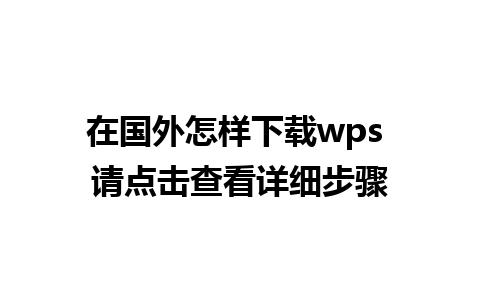 在国外怎样下载wps
请点击查看详细步骤